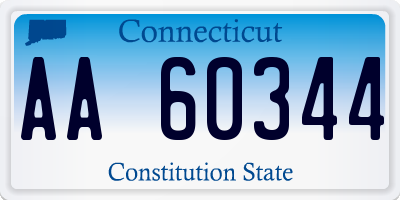 Connecticut

AA 60344

Constitution State